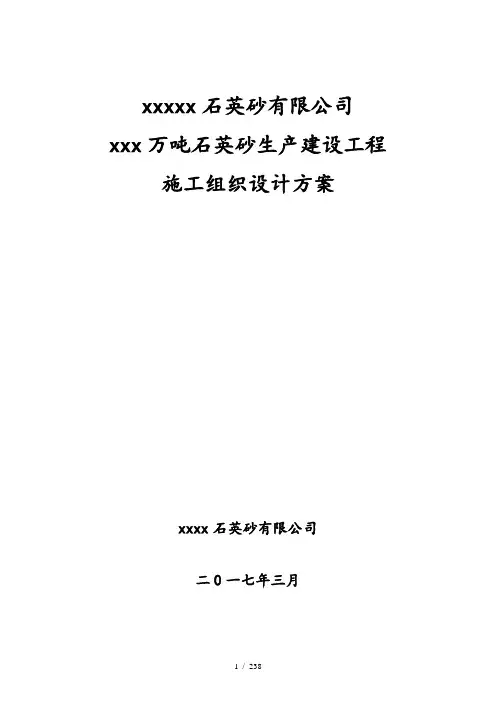 xxxxx石英砂有限公司
xxx万吨石英砂生产建设工程
施工组织设计方案

xxxx石英砂有限公司

二0一七年三月

1 / 238